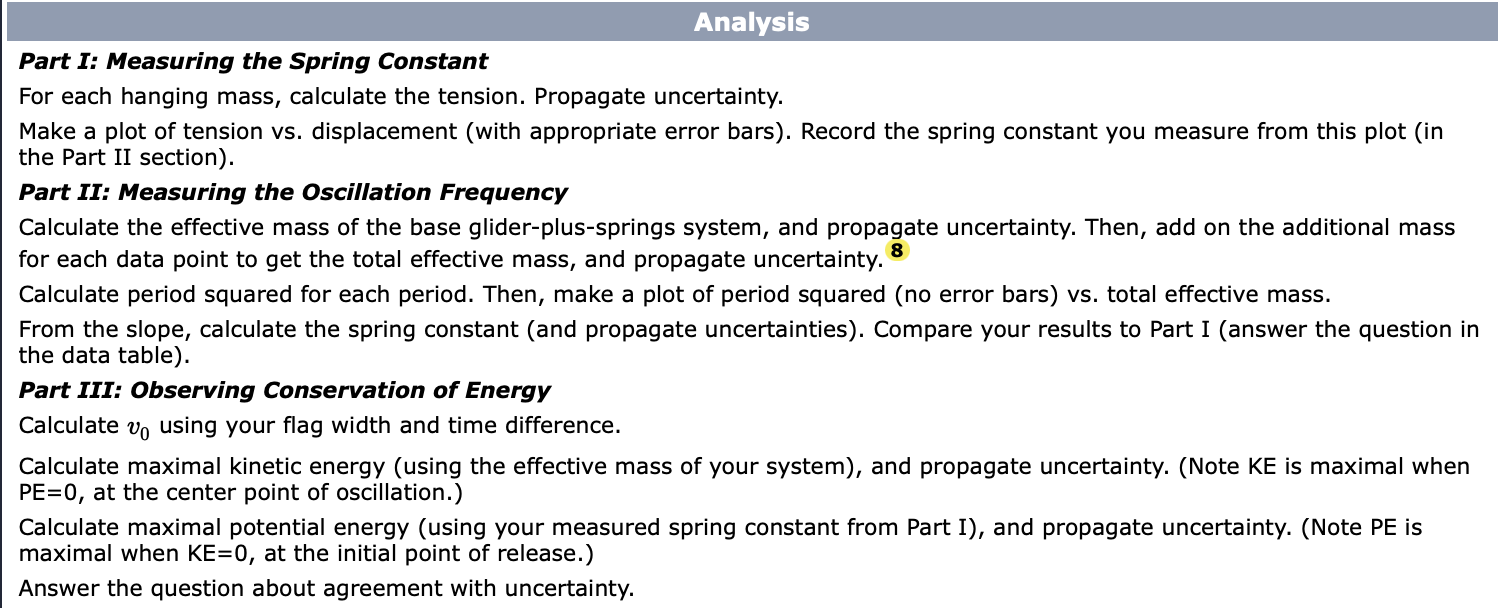 Analysis

Part I: Measuring the Spring Constant

For each hanging mass, calculate the tension. Propagate uncertainty.

Make a plot of tension vs. displacement (with appropriate error bars). Record the spring constant you measure from this plot (in the Part II section).

Part II: Measuring the Oscillation Frequency

Calculate the effective mass of the base glider-plus-springs system, and propagate uncertainty. Then, add on the additional mass for each data point to get the total effective mass, and propagate uncertainty. 8

Calculate period squared for each period. Then, make a plot of period squared (no error bars) vs. total effective mass.

From the slope, calculate the spring constant (and propagate uncertainties). Compare your results to Part I (answer the question in the data table).

Part III: Observing Conservation of Energy

Calculate $v_0$ using your flag width and time difference.

Calculate maximal kinetic energy (using the effective mass of your system), and propagate uncertainty. (Note KE is maximal when PE=0, at the center point of oscillation.)

Calculate maximal potential energy (using your measured spring constant from Part I), and propagate uncertainty. (Note PE is maximal when KE=0, at the initial point of release.)

Answer the question about agreement with uncertainty.